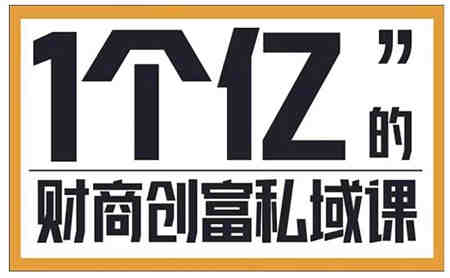 1个亿”的

财商创富私域课